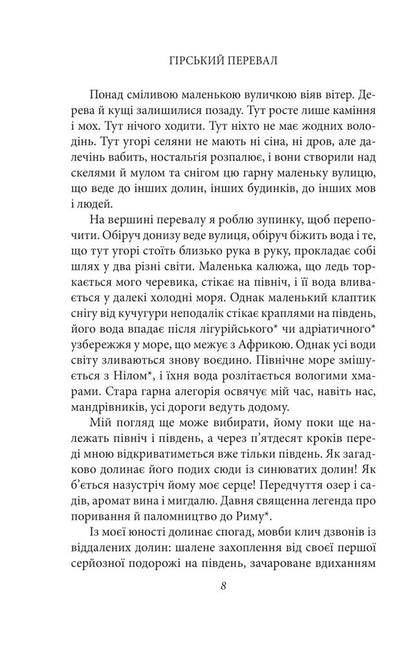 ГІРСЬКИЙ ПЕРЕВАЛ

Понад сміливою маленькою вуличкою віяв вітер. Дерева й кущі залишилися позаду. Тут росте лише каміння і мох. Тут нічого ходити. Тут ніхто не має жодних володінь. Тут угорі селяни не мають ні сіна, ні дров, але далечінь вабить, ностальгія розпалює, і вони створили над скелями й мулом та снігом цю гарну маленьку вулицю, що веде до інших долин, інших будинків, до інших мов і людей.

На вершині перевалу я роблю зупинку, щоб перепочити. Обіруч донизу веде вулиця, обіруч біжить вода і те, що тут угорі стоїть близько рука в руку, прокладає собі шлях у два різні світи. Маленька калюжа, що ледь торкається мого черевика, стікає на північ, і її вода вливається у далекі холодні моря. Однак маленький клаптик снігу від кучугури неподалік стікає краплями на південь, його вода впадає після лігурійського* чи адріатичного* узбережжя у море, що межує з Африкою. Однак усі води світу зливаються знову воєдино. Північне море змішується з Нілом*, і їхня вода розлітається вологими хмарами. Стара гарна алегорія освячує мій час, навіть нас, мандрівників, усі дороги ведуть додому.

Мій погляд ще може вибирати, йому поки ще належать північ і південь, а через п'ятдесят кроків переді мною відкриватиметься вже тільки південь. Як загадково долинає його подих сюди із синюватих долин! Як б'ється назустріч йому моє серце! Передчуття озер і садів, аромат вина і мигдалю. Давня священна легенда про поривання й паломництво до Риму*.

Із моєї юності долинає спогад, мовби клич дзвонів із віддалених долин: шалене захоплення від своєї першої серйозної подорожі на південь, зачароване вдиханням

8